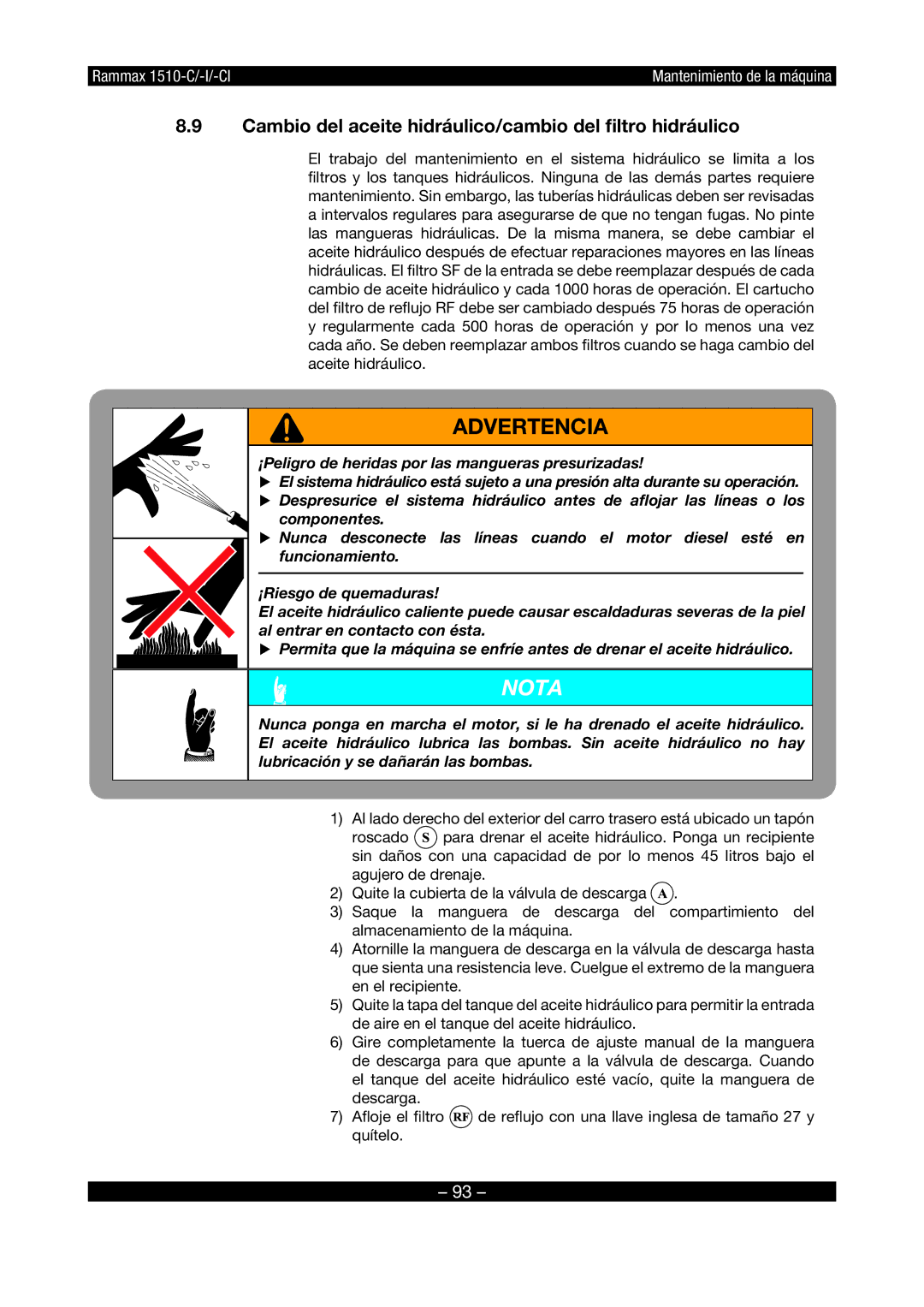 Rammax 1510-C/-I/-CI

Mantenimiento de la máquina

8.9 Cambio del aceite hidráulico/cambio del filtro hidráulico

El trabajo del mantenimiento en el sistema hidráulico se limita a los filtros y los tanques hidráulicos. Ninguna de las demás partes requiere mantenimiento. Sin embargo, las tuberías hidráulicas deben ser revisadas a intervalos regulares para asegurarse de que no tengan fugas. No pinte las mangueras hidráulicas. De la misma manera, se debe cambiar el aceite hidráulico después de efectuar reparaciones mayores en las líneas hidráulicas. El filtro SF de la entrada se debe reemplazar después de cada cambio de aceite hidráulico y cada 1000 horas de operación. El cartucho del filtro de reflujo RF debe ser cambiado después 75 horas de operación y regularmente cada 500 horas de operación y por lo menos una vez cada año. Se deben reemplazar ambos filtros cuando se haga cambio del aceite hidráulico.

ADVERTENCIA

¡Peligro de heridas por las mangueras presurizadas!
▶ El sistema hidráulico está sujeto a una presión alta durante su operación.
▶ Despresurice el sistema hidráulico antes de aflojar las líneas o los componentes.
▶ Nunca desconecte las líneas cuando el motor diesel esté en funcionamiento.

¡Riesgo de quemaduras!
El aceite hidráulico caliente puede causar escaldaduras severas de la piel al entrar en contacto con ésta.
▶ Permita que la máquina se enfríe antes de drenar el aceite hidráulico.

NOTA

Nunca ponga en marcha el motor, si le ha drenado el aceite hidráulico. El aceite hidráulico lubrica las bombas. Sin aceite hidráulico no hay lubricación y se dañarán las bombas.

1) Al lado derecho del exterior del carro trasero está ubicado un tapón roscado S para drenar el aceite hidráulico. Ponga un recipiente sin daños con una capacidad de por lo menos 45 litros bajo el agujero de drenaje.
2) Quite la cubierta de la válvula de descarga A.
3) Saque la manguera de descarga del compartimiento del almacenamiento de la máquina.
4) Atornille la manguera de descarga en la válvula de descarga hasta que sienta una resistencia leve. Cuelgue el extremo de la manguera en el recipiente.
5) Quite la tapa del tanque del aceite hidráulico para permitir la entrada de aire en el tanque del aceite hidráulico.
6) Gire completamente la tuerca de ajuste manual de la manguera de descarga para que apunte a la válvula de descarga. Cuando el tanque del aceite hidráulico esté vacío, quite la manguera de descarga.
7) Afloje el filtro RF de reflujo con una llave inglesa de tamaño 27 y quítelo.

– 93 –